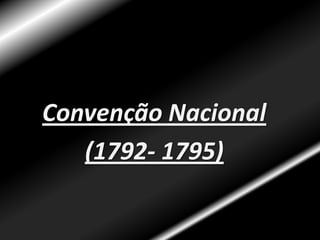 Convenção Nacional
(1792- 1795)